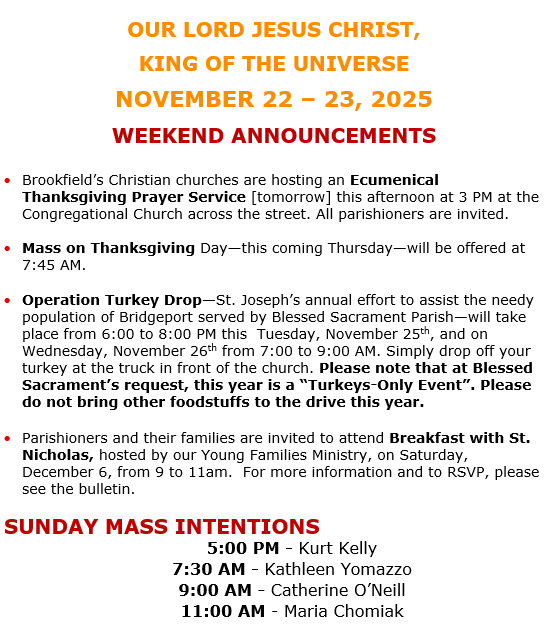 OUR LORD JESUS CHRIST,
KING OF THE UNIVERSE
NOVEMBER 22 – 23, 2025
WEEKEND ANNOUNCEMENTS

• Brookfield's Christian churches are hosting an Ecumenical Thanksgiving Prayer Service [tomorrow] this afternoon at 3 PM at the Congregational Church across the street. All parishioners are invited.

• Mass on Thanksgiving Day—this coming Thursday—will be offered at 7:45 AM.

• Operation Turkey Drop—St. Joseph's annual effort to assist the needy population of Bridgeport served by Blessed Sacrament Parish—will take place from 6:00 to 8:00 PM this Tuesday, November 25$^{th}$, and on Wednesday, November 26$^{th}$ from 7:00 to 9:00 AM. Simply drop off your turkey at the truck in front of the church. Please note that at Blessed Sacrament's request, this year is a "Turkeys-Only Event". Please do not bring other foodstuffs to the drive this year.

• Parishioners and their families are invited to attend Breakfast with St. Nicholas, hosted by our Young Families Ministry, on Saturday, December 6, from 9 to 11am. For more information and to RSVP, please see the bulletin.

SUNDAY MASS INTENTIONS
5:00 PM - Kurt Kelly
7:30 AM - Kathleen Yomazzo
9:00 AM - Catherine O'Neill
11:00 AM - Maria Chomiak